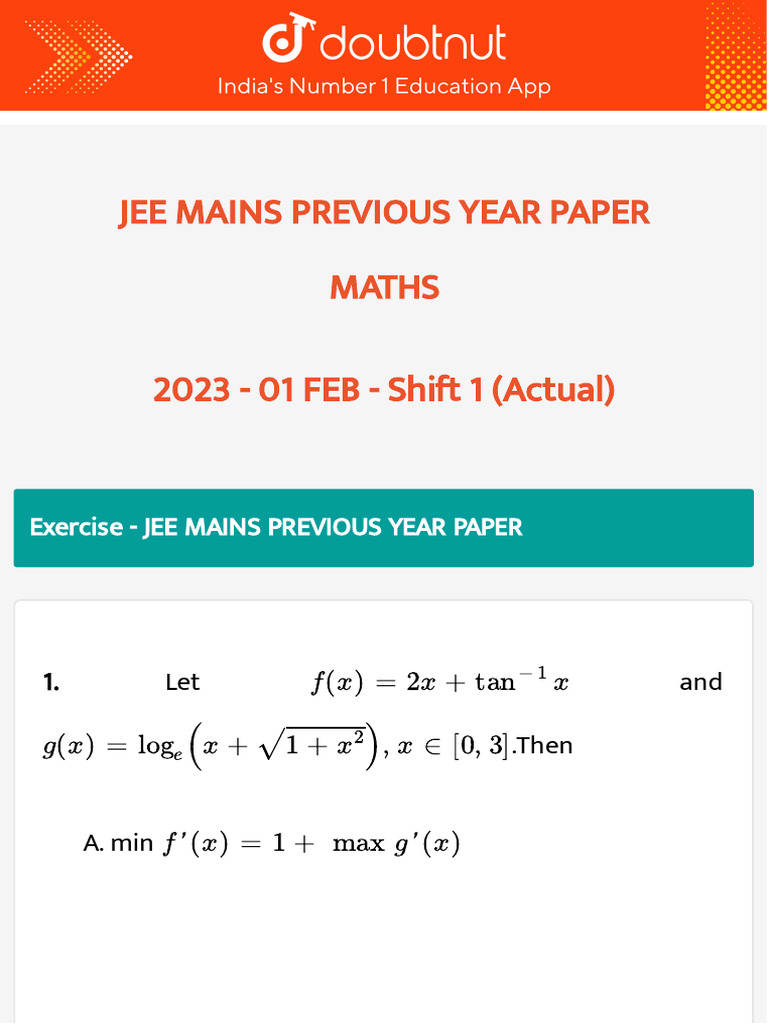 doubtnut
India's Number 1 Education App

JEE MAINS PREVIOUS YEAR PAPER

MATHS

2023 - 01 FEB - Shift 1 (Actual)

Exercise - JEE MAINS PREVIOUS YEAR PAPER

1. Let $f(x) = 2x + \tan^{-1} x$ and $g(x) = \log_e\left(x + \sqrt{1 + x^2}\right), x \in [0, 3]$.Then

A. min $f'(x) = 1 + \max g'(x)$